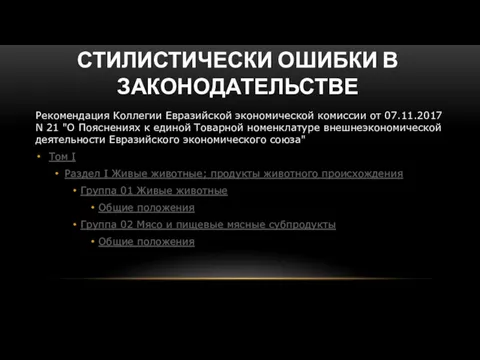 СТИЛИСТИЧЕСКИ ОШИБКИ В ЗАКОНОДАТЕЛЬСТВЕ

Рекомендация Коллегии Евразийской экономической комиссии от 07.11.2017 N 21 "О Пояснениях к единой Товарной номенклатуре внешнеэкономической деятельности Евразийского экономического союза"

• Том I

• Раздел I Живые животные; продукты животного происхождения

• Группа 01 Живые животные

• Общие положения

• Группа 02 Мясо и пищевые мясные субпродукты

• Общие положения